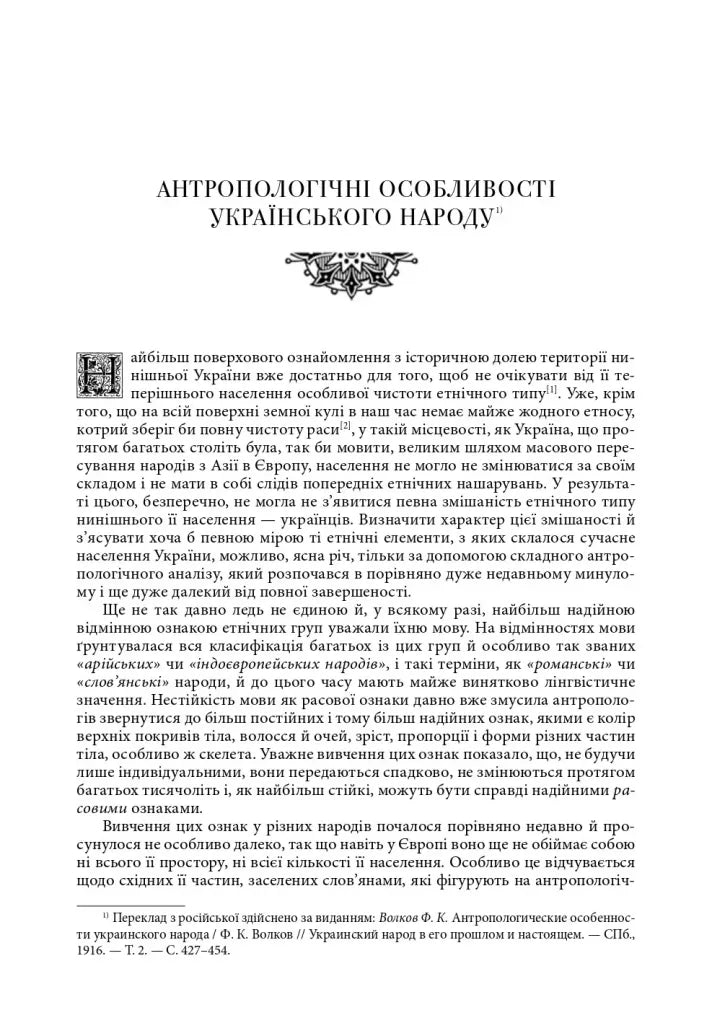 АНТРОПОЛОГІЧНІ ОСОБЛИВОСТІ УКРАЇНСЬКОГО НАРОДУ$^{1)}$

Найбільш поверхового ознайомлення з історичною долею території нинішньої України вже достатньо для того, щоб не очікувати від її теперішнього населення особливої чистоти етнічного типу$^{[1]}$. Уже, крім того, що на всій поверхні земної кулі в наш час немає майже жодного етносу, котрий зберіг би повну чистоту раси$^{[2]}$, у такій місцевості, як Україна, що протягом багатьох століть була, так би мовити, великим шляхом масового пересування народів з Азії в Європу, населення не могло не змінюватися за своїм складом і не мати в собі слідів попередніх етнічних нашарувань. У результаті цього, безперечно, не могла не з'явитися певна змішаність етнічного типу нинішнього її населення — українців. Визначити характер цієї змішаності й з'ясувати хоча б певною мірою ті етнічні елементи, з яких склалося сучасне населення України, можливо, ясна річ, тільки за допомогою складного антропологічного аналізу, який розпочався в порівняно дуже недавньому минулому і ще дуже далекий від повної завершеності.

Ще не так давно ледь не єдиною й, у всякому разі, найбільш надійною відмінною ознакою етнічних груп уважали їхню мову. На відмінностях мови ґрунтувалася вся класифікація багатьох із цих груп й особливо так званих «арійських» чи «індоєвропейських народів», і такі терміни, як «романські» чи «слов'янські» народи, й до цього часу мають майже винятково лінгвістичне значення. Нестійкість мови як расової ознаки давно вже змусила антропологів звернутися до більш постійних і тому більш надійних ознак, якими є колір верхніх покривів тіла, волосся й очей, зріст, пропорції і форми різних частин тіла, особливо ж скелета. Уважне вивчення цих ознак показало, що, не будучи лише індивідуальними, вони передаються спадково, не змінюються протягом багатьох тисячоліть і, як найбільш стійкі, можуть бути справді надійними расовими ознаками.

Вивчення цих ознак у різних народів почалося порівняно недавно й просунулося не особливо далеко, так що навіть у Європі воно ще не обіймає собою ні всього її простору, ні всієї кількості її населення. Особливо це відчувається щодо східних її частин, заселених слов'янами, які фігурують на антропологіч-

$^{1)}$ Переклад з російської здійснено за виданням: Волков Ф. К. Антропологические особенности украинского народа / Ф. К. Волков // Украинский народ в его прошлом и настоящем. — СПб., 1916. — Т. 2. — С. 427–454.